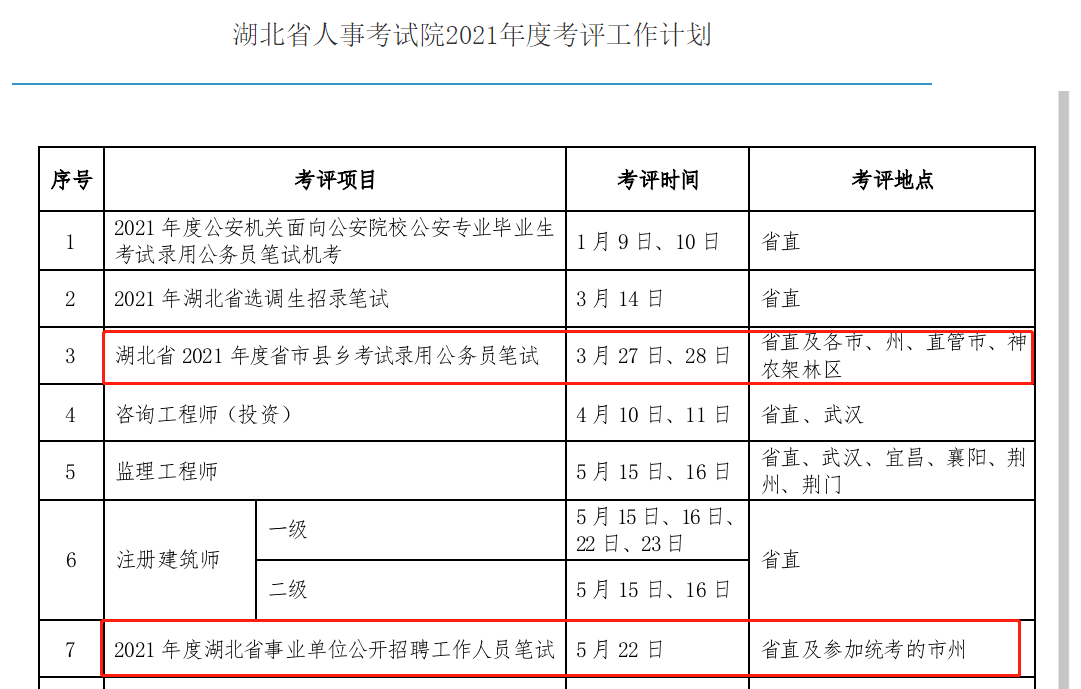 湖北省人事考试院2021年度考评工作计划

| 序号 | 考评项目 | | 考评时间 | 考评地点 |
|---|---|---|---|---|
| 1 | 2021 年度公安机关面向公安院校公安专业毕业生考试录用公务员笔试机考 | | 1 月 9 日、10 日 | 省直 |
| 2 | 2021 年湖北省选调生招录笔试 | | 3 月 14 日 | 省直 |
| 3 | 湖北省 2021 年度省市县乡考试录用公务员笔试 | | 3 月 27 日、28 日 | 省直及各市、州、直管市、神农架林区 |
| 4 | 咨询工程师（投资） | | 4 月 10 日、11 日 | 省直、武汉 |
| 5 | 监理工程师 | | 5 月 15 日、16 日 | 省直、武汉、宜昌、襄阳、荆州、荆门 |
| 6 | 注册建筑师 | 一级 | 5 月 15 日、16 日、22 日、23 日 | 省直 |
| | | 二级 | 5 月 15 日、16 日 | |
| 7 | 2021 年度湖北省事业单位公开招聘工作人员笔试 | | 5 月 22 日 | 省直及参加统考的市州 |